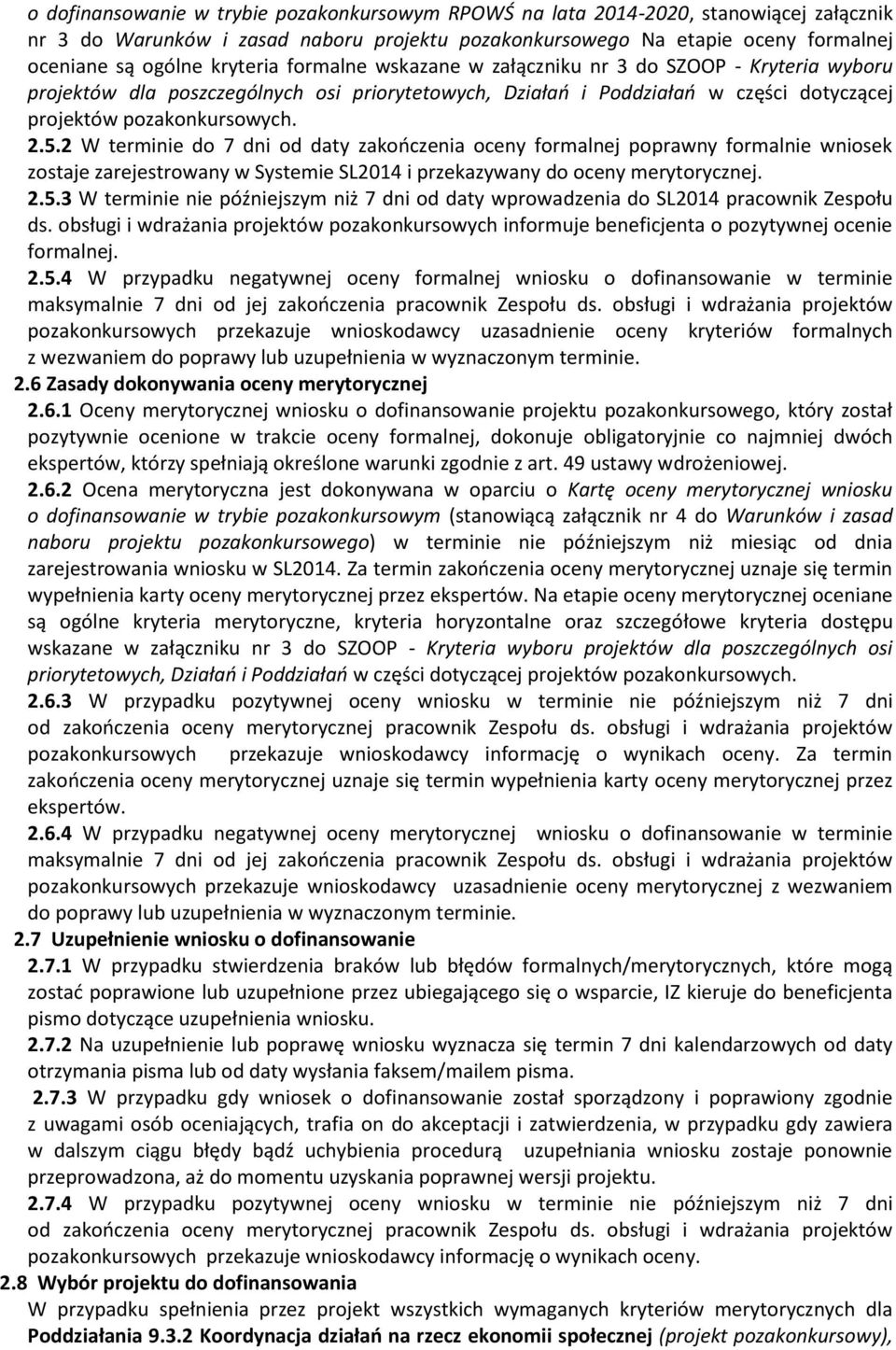 o dofinansowanie w trybie pozakonkursowym RPOWŚ na lata 2014-2020, stanowiącej załącznik nr 3 do Warunków i zasad naboru projektu pozakonkursowego Na etapie oceny formalnej oceniane są ogólne kryteria formalne wskazane w załączniku nr 3 do SZOOP - Kryteria wyboru projektów dla poszczególnych osi priorytetowych, Działań i Poddziałań w części dotyczącej projektów pozakonkursowych.

2.5.2 W terminie do 7 dni od daty zakończenia oceny formalnej poprawny formalnie wniosek zostaje zarejestrowany w Systemie SL2014 i przekazywany do oceny merytorycznej.

2.5.3 W terminie nie późniejszym niż 7 dni od daty wprowadzenia do SL2014 pracownik Zespołu ds. obsługi i wdrażania projektów pozakonkursowych informuje beneficjenta o pozytywnej ocenie formalnej.

2.5.4 W przypadku negatywnej oceny formalnej wniosku o dofinansowanie w terminie maksymalnie 7 dni od jej zakończenia pracownik Zespołu ds. obsługi i wdrażania projektów pozakonkursowych przekazuje wnioskodawcy uzasadnienie oceny kryteriów formalnych z wezwaniem do poprawy lub uzupełnienia w wyznaczonym terminie.

2.6 Zasady dokonywania oceny merytorycznej

2.6.1 Oceny merytorycznej wniosku o dofinansowanie projektu pozakonkursowego, który został pozytywnie ocenione w trakcie oceny formalnej, dokonuje obligatoryjnie co najmniej dwóch ekspertów, którzy spełniają określone warunki zgodnie z art. 49 ustawy wdrożeniowej.

2.6.2 Ocena merytoryczna jest dokonywana w oparciu o Kartę oceny merytorycznej wniosku o dofinansowanie w trybie pozakonkursowym (stanowiącą załącznik nr 4 do Warunków i zasad naboru projektu pozakonkursowego) w terminie nie późniejszym niż miesiąc od dnia zarejestrowania wniosku w SL2014. Za termin zakończenia oceny merytorycznej uznaje się termin wypełnienia karty oceny merytorycznej przez ekspertów. Na etapie oceny merytorycznej oceniane są ogólne kryteria merytoryczne, kryteria horyzontalne oraz szczegółowe kryteria dostępu wskazane w załączniku nr 3 do SZOOP - Kryteria wyboru projektów dla poszczególnych osi priorytetowych, Działań i Poddziałań w części dotyczącej projektów pozakonkursowych.

2.6.3 W przypadku pozytywnej oceny wniosku w terminie nie późniejszym niż 7 dni od zakończenia oceny merytorycznej pracownik Zespołu ds. obsługi i wdrażania projektów pozakonkursowych przekazuje wnioskodawcy informację o wynikach oceny. Za termin zakończenia oceny merytorycznej uznaje się termin wypełnienia karty oceny merytorycznej przez ekspertów.

2.6.4 W przypadku negatywnej oceny merytorycznej wniosku o dofinansowanie w terminie maksymalnie 7 dni od jej zakończenia pracownik Zespołu ds. obsługi i wdrażania projektów pozakonkursowych przekazuje wnioskodawcy uzasadnienie oceny merytorycznej z wezwaniem do poprawy lub uzupełnienia w wyznaczonym terminie.

2.7 Uzupełnienie wniosku o dofinansowanie

2.7.1 W przypadku stwierdzenia braków lub błędów formalnych/merytorycznych, które mogą zostać poprawione lub uzupełnione przez ubiegającego się o wsparcie, IZ kieruje do beneficjenta pismo dotyczące uzupełnienia wniosku.

2.7.2 Na uzupełnienie lub poprawę wniosku wyznacza się termin 7 dni kalendarzowych od daty otrzymania pisma lub od daty wysłania faksem/mailem pisma.

2.7.3 W przypadku gdy wniosek o dofinansowanie został sporządzony i poprawiony zgodnie z uwagami osób oceniających, trafia on do akceptacji i zatwierdzenia, w przypadku gdy zawiera w dalszym ciągu błędy bądź uchybienia procedurą uzupełniania wniosku zostaje ponownie przeprowadzona, aż do momentu uzyskania poprawnej wersji projektu.

2.7.4 W przypadku pozytywnej oceny wniosku w terminie nie późniejszym niż 7 dni od zakończenia oceny merytorycznej pracownik Zespołu ds. obsługi i wdrażania projektów pozakonkursowych przekazuje wnioskodawcy informację o wynikach oceny.

2.8 Wybór projektu do dofinansowania

W przypadku spełnienia przez projekt wszystkich wymaganych kryteriów merytorycznych dla Poddziałania 9.3.2 Koordynacja działań na rzecz ekonomii społecznej (projekt pozakonkursowy),